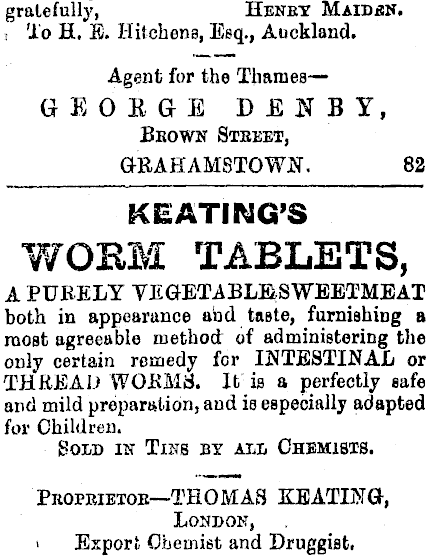 gratefully, HENRY MAIDEN.
To H. E. Hitchens, Esq., Auckland.

Agent for the Thames—
GEORGE DENBY,
BROWN STREET,
GRAHAMSTOWN. 82

KEATING'S
WORM TABLETS,
A PURELY VEGETABLE SWEETMEAT both in appearance and taste, furnishing a most agreeable method of administering the only certain remedy for INTESTINAL or THREAD WORMS. It is a perfectly safe and mild preparation, and is especially adapted for Children.
SOLD IN TINS BY ALL CHEMISTS.

PROPRIETOR—THOMAS KEATING,
LONDON,
Export Chemist and Druggist.